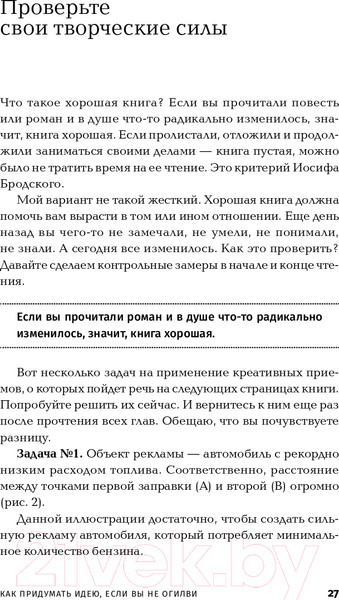 Проверьте свои творческие силы

Что такое хорошая книга? Если вы прочитали повесть или роман и в душе что-то радикально изменилось, значит, книга хорошая. Если пролистали, отложили и продолжили заниматься своими делами — книга пустая, можно было не тратить время на ее чтение. Это критерий Иосифа Бродского.

Мой вариант не такой жесткий. Хорошая книга должна помочь вам вырасти в том или ином отношении. Еще день назад вы чего-то не замечали, не умели, не понимали, не знали. А сегодня все изменилось. Как это проверить? Давайте сделаем контрольные замеры в начале и конце чтения.

Если вы прочитали роман и в душе что-то радикально изменилось, значит, книга хорошая.

Вот несколько задач на применение креативных приемов, о которых пойдет речь на следующих страницах книги. Попробуйте решить их сейчас. И вернитесь к ним еще раз после прочтения всех глав. Обещаю, что вы почувствуете разницу.

Задача №1. Объект рекламы — автомобиль с рекордно низким расходом топлива. Соответственно, расстояние между точками первой заправки (А) и второй (В) огромно (рис. 2).

Данной иллюстрации достаточно, чтобы создать сильную рекламу автомобиля, который потребляет минимальное количество бензина.

21vek.by

КАК ПРИДУМАТЬ ИДЕЮ, ЕСЛИ ВЫ НЕ ОГИЛВИ 27